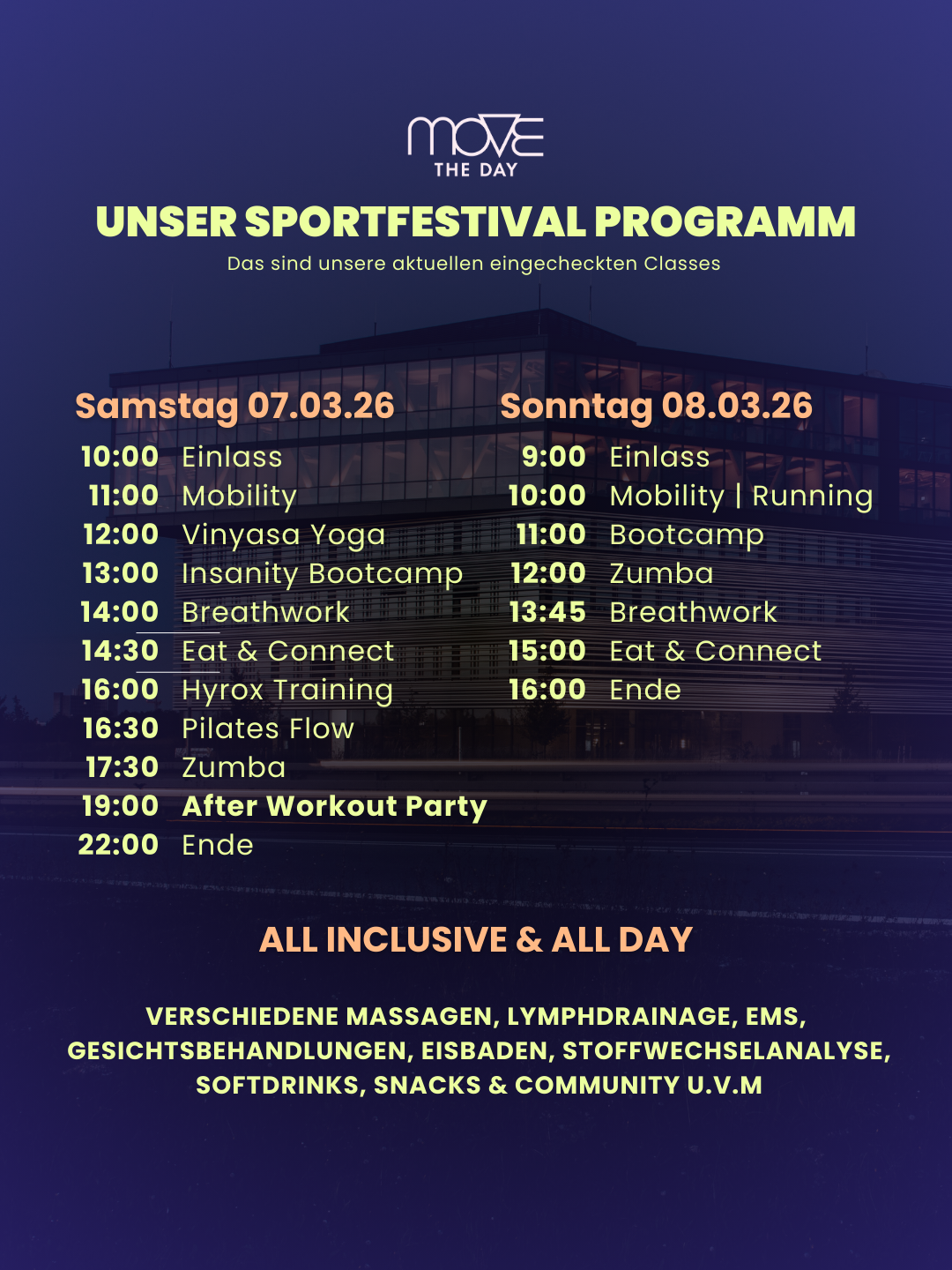 MOVE
THE DAY

UNSER SPORTFESTIVAL PROGRAMM

Das sind unsere aktuellen eingecheckten Classes

Samstag 07.03.26

10:00 Einlass
11:00 Mobility
12:00 Vinyasa Yoga
13:00 Insanity Bootcamp
14:00 Breathwork
14:30 Eat & Connect
16:00 Hyrox Training
16:30 Pilates Flow
17:30 Zumba
19:00 After Workout Party
22:00 Ende

Sonntag 08.03.26

9:00 Einlass
10:00 Mobility | Running
11:00 Bootcamp
12:00 Zumba
13:45 Breathwork
15:00 Eat & Connect
16:00 Ende

ALL INCLUSIVE & ALL DAY

VERSCHIEDENE MASSAGEN, LYMPHDRAINAGE, EMS, GESICHTSBEHANDLUNGEN, EISBADEN, STOFFWECHSELANALYSE, SOFTDRINKS, SNACKS & COMMUNITY U.V.M